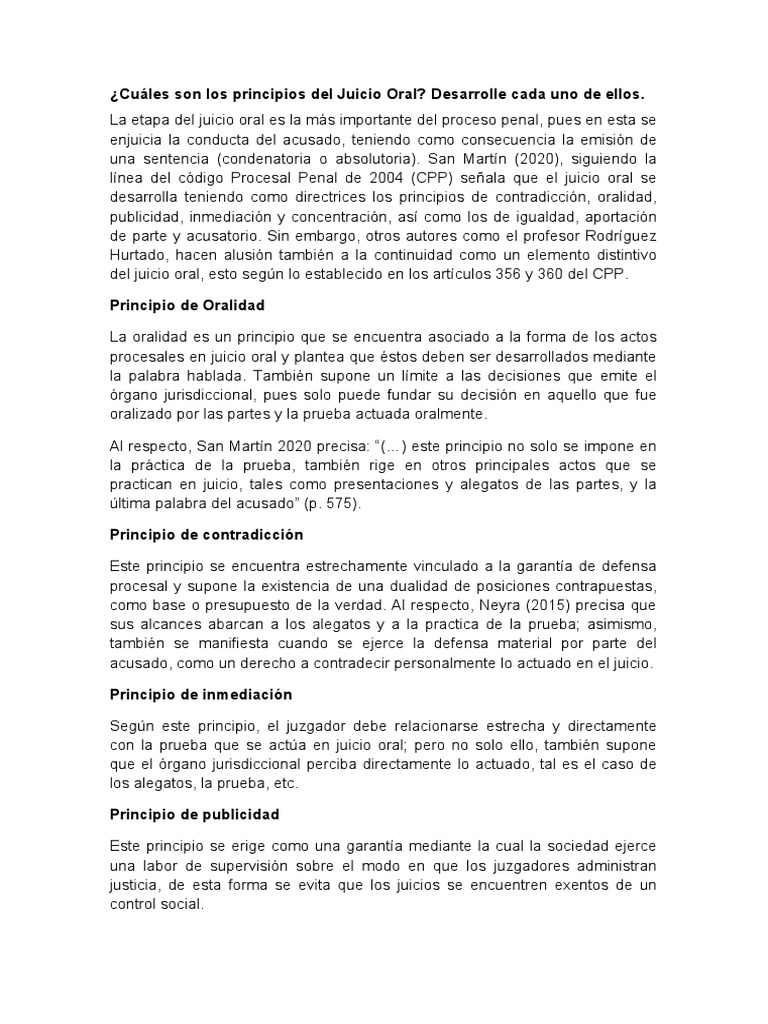 ¿Cuáles son los principios del Juicio Oral? Desarrolle cada uno de ellos.

La etapa del juicio oral es la más importante del proceso penal, pues en esta se enjuicia la conducta del acusado, teniendo como consecuencia la emisión de una sentencia (condenatoria o absolutoria). San Martín (2020), siguiendo la línea del código Procesal Penal de 2004 (CPP) señala que el juicio oral se desarrolla teniendo como directrices los principios de contradicción, oralidad, publicidad, inmediación y concentración, así como los de igualdad, aportación de parte y acusatorio. Sin embargo, otros autores como el profesor Rodríguez Hurtado, hacen alusión también a la continuidad como un elemento distintivo del juicio oral, esto según lo establecido en los artículos 356 y 360 del CPP.

Principio de Oralidad

La oralidad es un principio que se encuentra asociado a la forma de los actos procesales en juicio oral y plantea que éstos deben ser desarrollados mediante la palabra hablada. También supone un límite a las decisiones que emite el órgano jurisdiccional, pues solo puede fundar su decisión en aquello que fue oralizado por las partes y la prueba actuada oralmente.

Al respecto, San Martín 2020 precisa: "(…) este principio no solo se impone en la práctica de la prueba, también rige en otros principales actos que se practican en juicio, tales como presentaciones y alegatos de las partes, y la última palabra del acusado" (p. 575).

Principio de contradicción

Este principio se encuentra estrechamente vinculado a la garantía de defensa procesal y supone la existencia de una dualidad de posiciones contrapuestas, como base o presupuesto de la verdad. Al respecto, Neyra (2015) precisa que sus alcances abarcan a los alegatos y a la practica de la prueba; asimismo, también se manifiesta cuando se ejerce la defensa material por parte del acusado, como un derecho a contradecir personalmente lo actuado en el juicio.

Principio de inmediación

Según este principio, el juzgador debe relacionarse estrecha y directamente con la prueba que se actúa en juicio oral; pero no solo ello, también supone que el órgano jurisdiccional perciba directamente lo actuado, tal es el caso de los alegatos, la prueba, etc.

Principio de publicidad

Este principio se erige como una garantía mediante la cual la sociedad ejerce una labor de supervisión sobre el modo en que los juzgadores administran justicia, de esta forma se evita que los juicios se encuentren exentos de un control social.